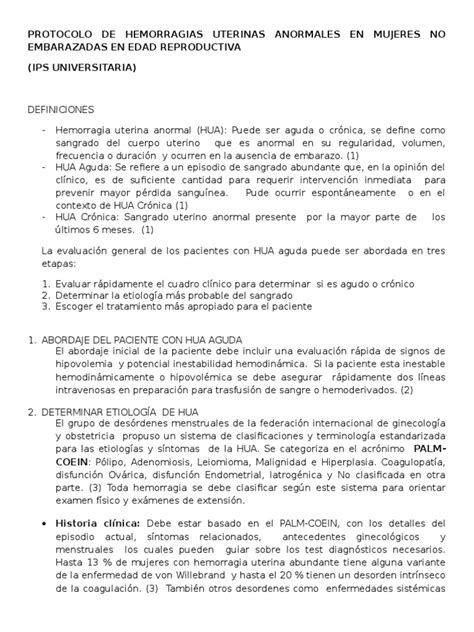 PROTOCOLO DE HEMORRAGIAS UTERINAS ANORMALES EN MUJERES NO EMBARAZADAS EN EDAD REPRODUCTIVA

(IPS UNIVERSITARIA)

DEFINICIONES

- Hemorragia uterina anormal (HUA): Puede ser aguda o crónica, se define como sangrado del cuerpo uterino que es anormal en su regularidad, volumen, frecuencia o duración y ocurren en la ausencia de embarazo. (1)
- HUA Aguda: Se refiere a un episodio de sangrado abundante que, en la opinión del clínico, es de suficiente cantidad para requerir intervención inmediata para prevenir mayor pérdida sanguínea. Pude ocurrir espontáneamente o en el contexto de HUA Crónica (1)
- HUA Crónica: Sangrado uterino anormal presente por la mayor parte de los últimos 6 meses. (1)

La evaluación general de los pacientes con HUA aguda puede ser abordada en tres etapas:

1. Evaluar rápidamente el cuadro clínico para determinar si es agudo o crónico
2. Determinar la etiología más probable del sangrado
3. Escoger el tratamiento más apropiado para el paciente

1. ABORDAJE DEL PACIENTE CON HUA AGUDA
El abordaje inicial de la paciente debe incluir una evaluación rápida de signos de hipovolemia y potencial inestabilidad hemodinámica. Si la paciente esta inestable hemodinámicamente o hipovolémica se debe asegurar rápidamente dos líneas intravenosas en preparación para trasfusión de sangre o hemoderivados. (2)

2. DETERMINAR ETIOLOGÍA DE HUA
El grupo de desórdenes menstruales de la federación internacional de ginecología y obstetricia propuso un sistema de clasificaciones y terminología estandarizada para las etiologías y síntomas de la HUA. Se categoriza en el acrónimo PALM-COEIN: Pólipo, Adenomiosis, Leiomioma, Malignidad e Hiperplasia. Coagulopatía, disfunción Ovárica, disfunción Endometrial, Iatrogénica y No clasificada en otra parte. (3) Toda hemorragia se debe clasificar según este sistema para orientar examen físico y exámenes de extensión.

• Historia clínica: Debe estar basado en el PALM-COEIN, con los detalles del episodio actual, síntomas relacionados, antecedentes ginecológicos y menstruales los cuales pueden guiar sobre los test diagnósticos necesarios. Hasta 13 % de mujeres con hemorragia uterina abundante tiene alguna variante de la enfermedad de von Willebrand y hasta el 20 % tienen un desorden intrínseco de la coagulación. (3) También otros desordenes como enfermedades sistémicas